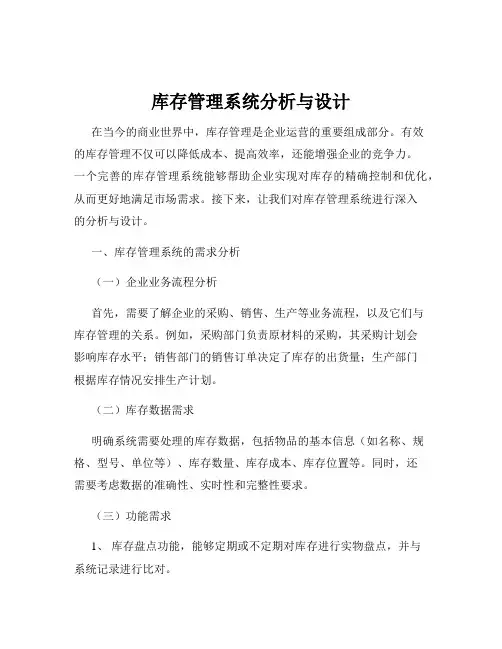 库存管理系统分析与设计

在当今的商业世界中，库存管理是企业运营的重要组成部分。有效的库存管理不仅可以降低成本、提高效率，还能增强企业的竞争力。一个完善的库存管理系统能够帮助企业实现对库存的精确控制和优化，从而更好地满足市场需求。接下来，让我们对库存管理系统进行深入的分析与设计。

一、库存管理系统的需求分析

（一）企业业务流程分析

首先，需要了解企业的采购、销售、生产等业务流程，以及它们与库存管理的关系。例如，采购部门负责原材料的采购，其采购计划会影响库存水平；销售部门的销售订单决定了库存的出货量；生产部门根据库存情况安排生产计划。

（二）库存数据需求

明确系统需要处理的库存数据，包括物品的基本信息（如名称、规格、型号、单位等）、库存数量、库存成本、库存位置等。同时，还需要考虑数据的准确性、实时性和完整性要求。

（三）功能需求

1、 库存盘点功能，能够定期或不定期对库存进行实物盘点，并与系统记录进行比对。